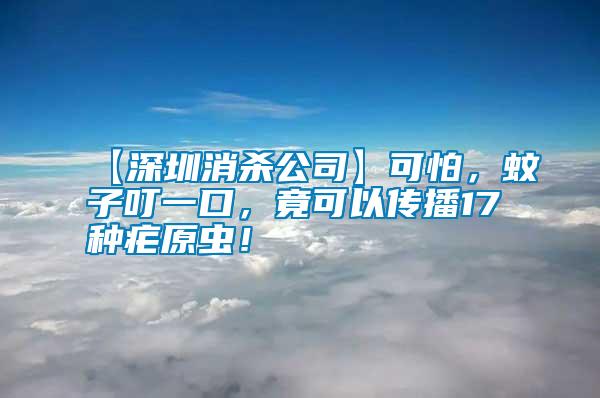 【深圳消杀公司】可怕，蚊子叮一口，竟可以传播17种疟原虫！